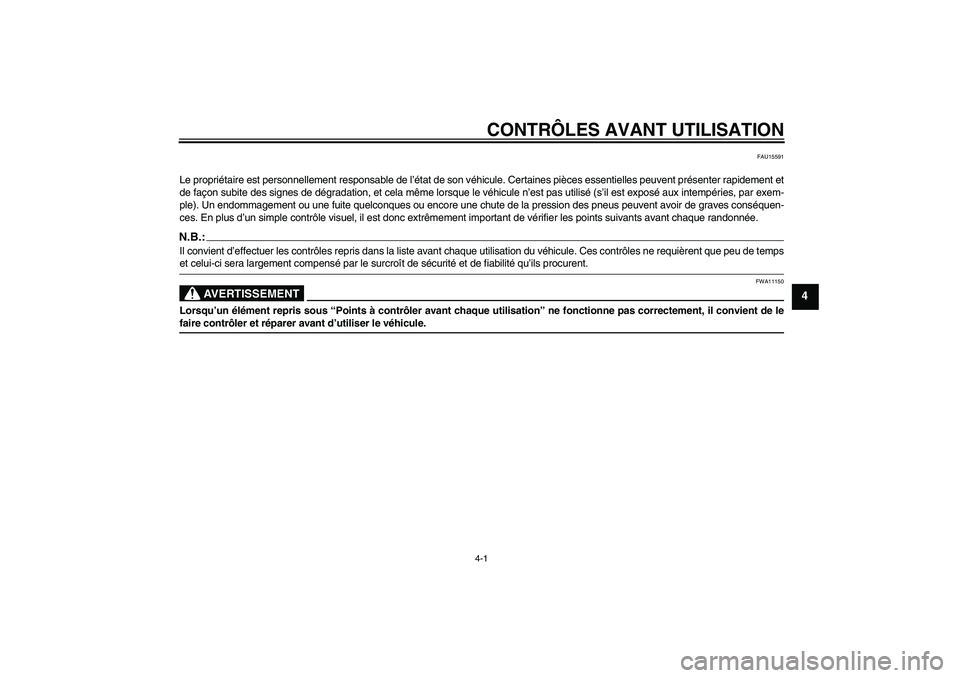 CONTRÔLES AVANT UTILISATION

FAU15591

Le propriétaire est personnellement responsable de l'état de son véhicule. Certaines pièces essentielles peuvent présenter rapidement et de façon subite des signes de dégradation, et cela même lorsque le véhicule n'est pas utilisé (s'il est exposé aux intempéries, par exemple). Un endommagement ou une fuite quelconques ou encore une chute de la pression des pneus peuvent avoir de graves conséquences. En plus d'un simple contrôle visuel, il est donc extrêmement important de vérifier les points suivants avant chaque randonnée.

N.B.:

Il convient d'effectuer les contrôles repris dans la liste avant chaque utilisation du véhicule. Ces contrôles ne requièrent que peu de temps et celui-ci sera largement compensé par le surcroît de sécurité et de fiabilité qu'ils procurent.

FWA11150

AVERTISSEMENT

Lorsqu'un élément repris sous "Points à contrôler avant chaque utilisation" ne fonctionne pas correctement, il convient de le faire contrôler et réparer avant d'utiliser le véhicule.

4

4-1

carmanualsonline.info